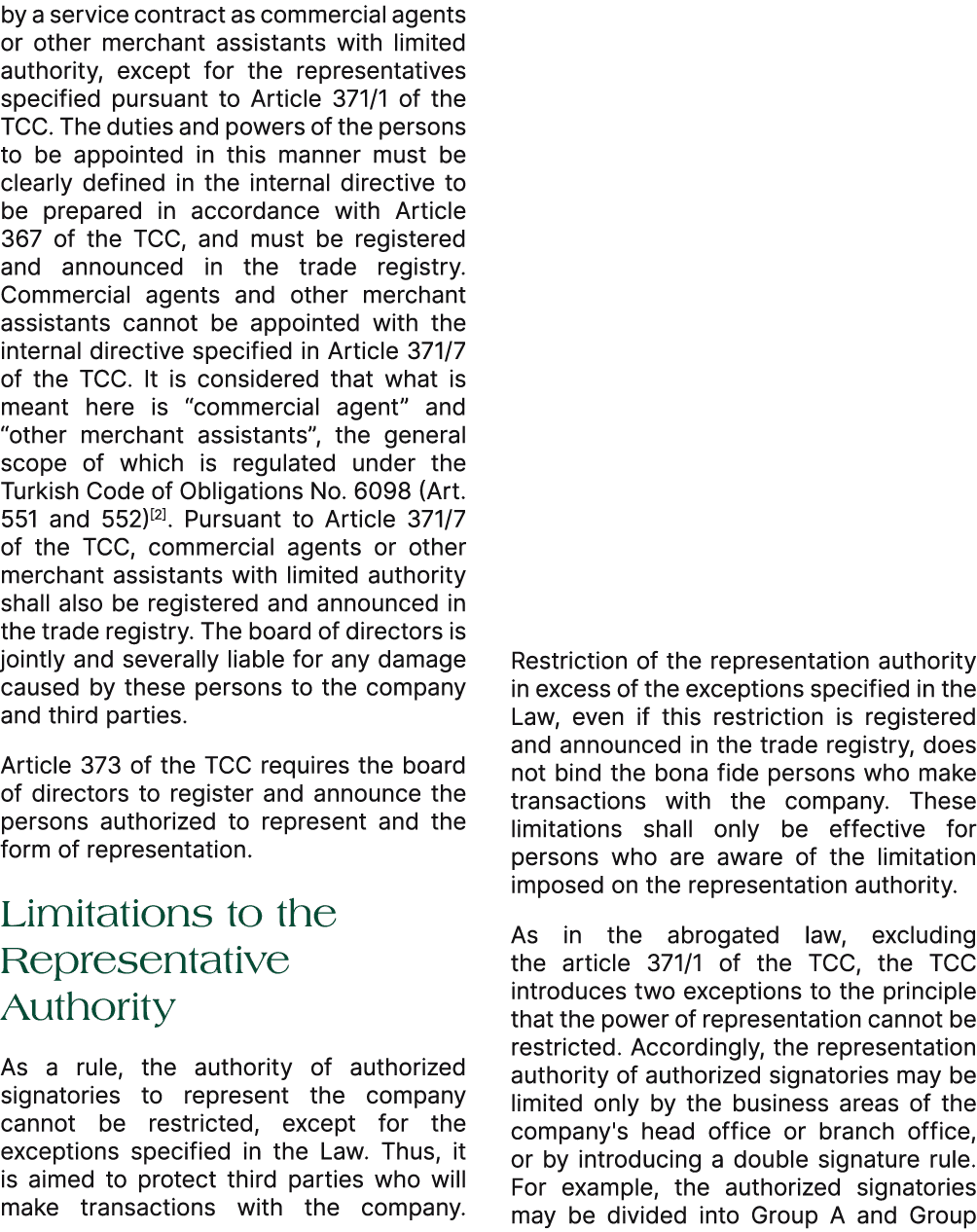 by a service contract as commercial agents or other merchant assistants with limited authority, except for the representatives specified pursuant to Article 371/1 of the TCC. The duties and powers of the persons to be appointed in this manner must be clearly defined in the internal directive to be prepared in accordance with Article 367 of the TCC, and must be registered and announced in the trade registry. Commercial agents and other merchant assistants cannot be appointed with the internal directive specified in Article 371/7 of the TCC. It is considered that what is meant here is “commercial agent” and “other merchant assistants”, the general scope of which is regulated under the Turkish Code of Obligations No. 6098 (Art. 551 and 552)$^{[2]}$. Pursuant to Article 371/7 of the TCC, commercial agents or other merchant assistants with limited authority shall also be registered and announced in the trade registry. The board of directors is jointly and severally liable for any damage caused by these persons to the company and third parties.

Article 373 of the TCC requires the board of directors to register and announce the persons authorized to represent and the form of representation.

Limitations to the Representative Authority

As a rule, the authority of authorized signatories to represent the company cannot be restricted, except for the exceptions specified in the Law. Thus, it is aimed to protect third parties who will make transactions with the company.

Restriction of the representation authority in excess of the exceptions specified in the Law, even if this restriction is registered and announced in the trade registry, does not bind the bona fide persons who make transactions with the company. These limitations shall only be effective for persons who are aware of the limitation imposed on the representation authority.

As in the abrogated law, excluding the article 371/1 of the TCC, the TCC introduces two exceptions to the principle that the power of representation cannot be restricted. Accordingly, the representation authority of authorized signatories may be limited only by the business areas of the company's head office or branch office, or by introducing a double signature rule. For example, the authorized signatories may be divided into Group A and Group